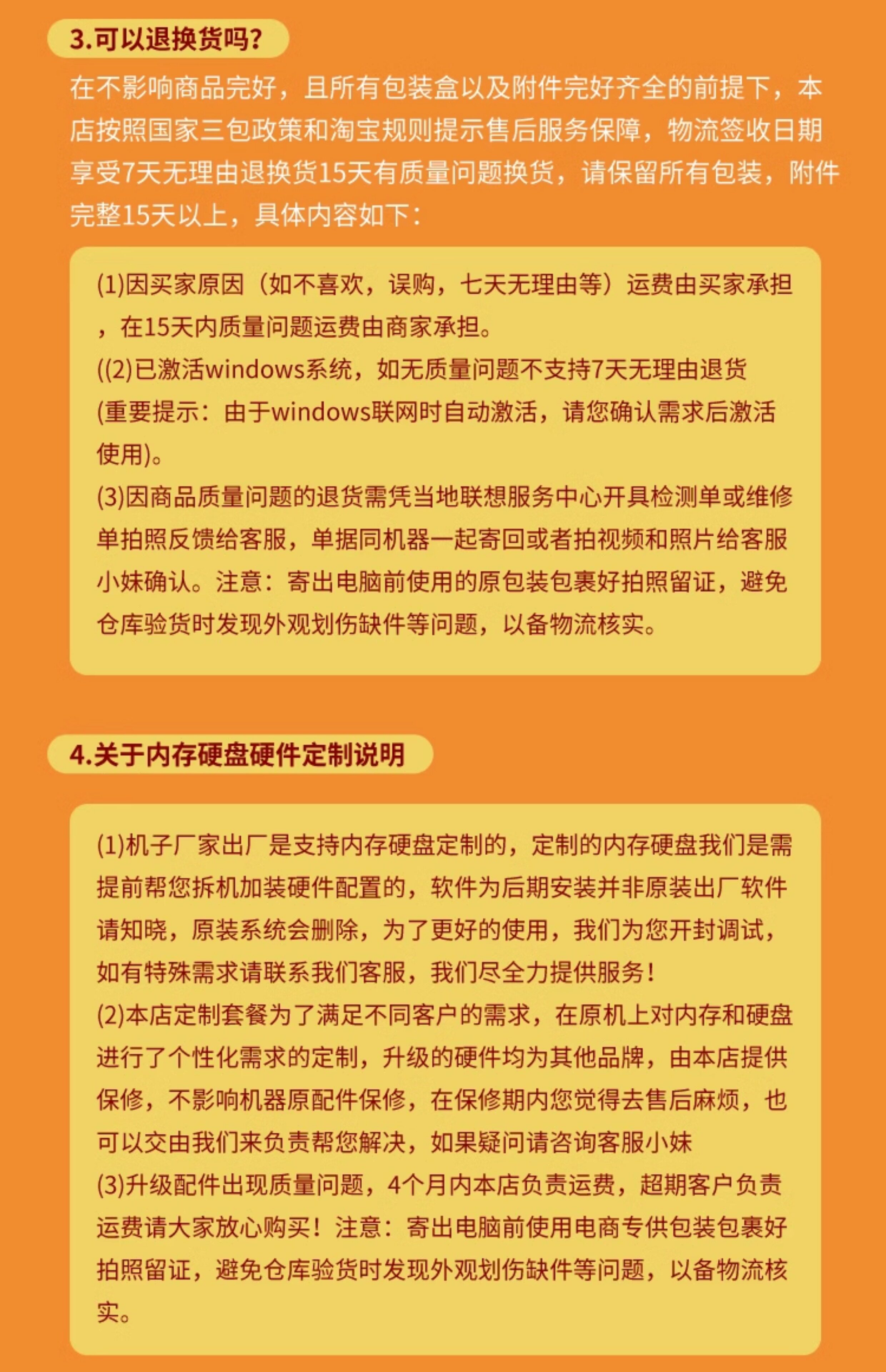 3.可以退换货吗?

在不影响商品完好，且所有包装盒以及附件完好齐全的前提下，本店按照国家三包政策和淘宝规则提示售后服务保障，物流签收日期享受7天无理由退换货15天有质量问题换货，请保留所有包装，附件完整15天以上，具体内容如下：

(1)因买家原因（如不喜欢，误购，七天无理由等）运费由买家承担，在15天内质量问题运费由商家承担。
((2)已激活windows系统，如无质量问题不支持7天无理由退货(重要提示：由于windows联网时自动激活，请您确认需求后激活使用)。
(3)因商品质量问题的退货需凭当地联想服务中心开具检测单或维修单拍照反馈给客服，单据同机器一起寄回或者拍视频和照片给客服小妹确认。注意：寄出电脑前使用的原包装包裹好拍照留证，避免仓库验货时发现外观划伤缺件等问题，以备物流核实。

4.关于内存硬盘硬件定制说明

(1)机子厂家出厂是支持内存硬盘定制的，定制的内存硬盘我们是需提前帮您拆机加装硬件配置的，软件为后期安装并非原装出厂软件请知晓，原装系统会删除，为了更好的使用，我们为您开封调试，如有特殊需求请联系我们客服，我们尽全力提供服务！
(2)本店定制套餐为了满足不同客户的需求，在原机上对内存和硬盘进行了个性化需求的定制，升级的硬件均为其他品牌，由本店提供保修，不影响机器原配件保修，在保修期内您觉得去售后麻烦，也可以交由我们来负责帮您解决，如果疑问请咨询客服小妹
(3)升级配件出现质量问题，4个月内本店负责运费，超期客户负责运费请大家放心购买！注意：寄出电脑前使用电商专供包装包裹好拍照留证，避免仓库验货时发现外观划伤缺件等问题，以备物流核实。